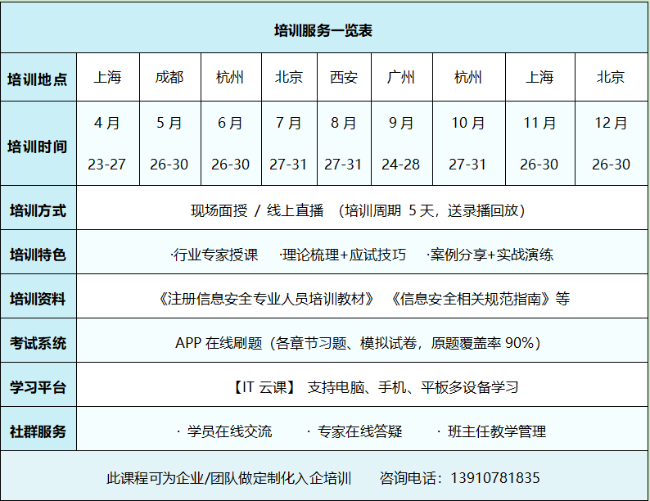 | 培训服务一览表 | | | | | | | | | |
|---|---|---|---|---|---|---|---|---|---|
| 培训地点 | 上海 | 成都 | 杭州 | 北京 | 西安 | 广州 | 杭州 | 上海 | 北京 |
| 培训时间 | 4月 23-27 | 5月 26-30 | 6月 26-30 | 7月 27-31 | 8月 27-31 | 9月 24-28 | 10月 27-31 | 11月 26-30 | 12月 26-30 |
| 培训方式 | 现场面授 / 线上直播 （培训周期 5天，送录播回放） | | | | | | | | |
| 培训特色 | ·行业专家授课 ·理论梳理+应试技巧 ·案例分享+实战演练 | | | | | | | | |
| 培训资料 | 《注册信息安全专业人员培训教材》 《信息安全相关规范指南》等 | | | | | | | | |
| 考试系统 | APP 在线刷题（各章节习题、模拟试卷，原题覆盖率 90%） | | | | | | | | |
| 学习平台 | 【IT 云课】 支持电脑、手机、平板多设备学习 | | | | | | | | |
| 社群服务 | · 学员在线交流 · 专家在线答疑 · 班主任教学管理 | | | | | | | | |
| 此课程可为企业/团队做定制化入企培训 咨询电话：13910781835 | | | | | | | | | |